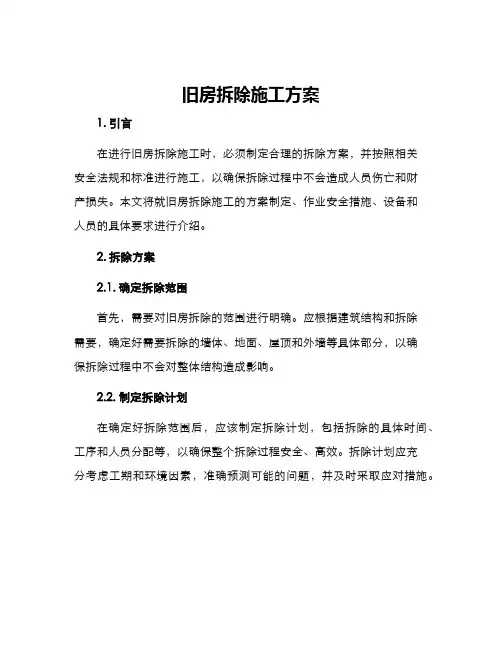 旧房拆除施工方案

1. 引言

在进行旧房拆除施工时，必须制定合理的拆除方案，并按照相关安全法规和标准进行施工，以确保拆除过程中不会造成人员伤亡和财产损失。本文将就旧房拆除施工的方案制定、作业安全措施、设备和人员的具体要求进行介绍。

2. 拆除方案

2.1. 确定拆除范围

首先，需要对旧房拆除的范围进行明确。应根据建筑结构和拆除需要，确定好需要拆除的墙体、地面、屋顶和外墙等具体部分，以确保拆除过程中不会对整体结构造成影响。

2.2. 制定拆除计划

在确定好拆除范围后，应该制定拆除计划，包括拆除的具体时间、工序和人员分配等，以确保整个拆除过程安全、高效。拆除计划应充分考虑工期和环境因素，准确预测可能的问题，并及时采取应对措施。